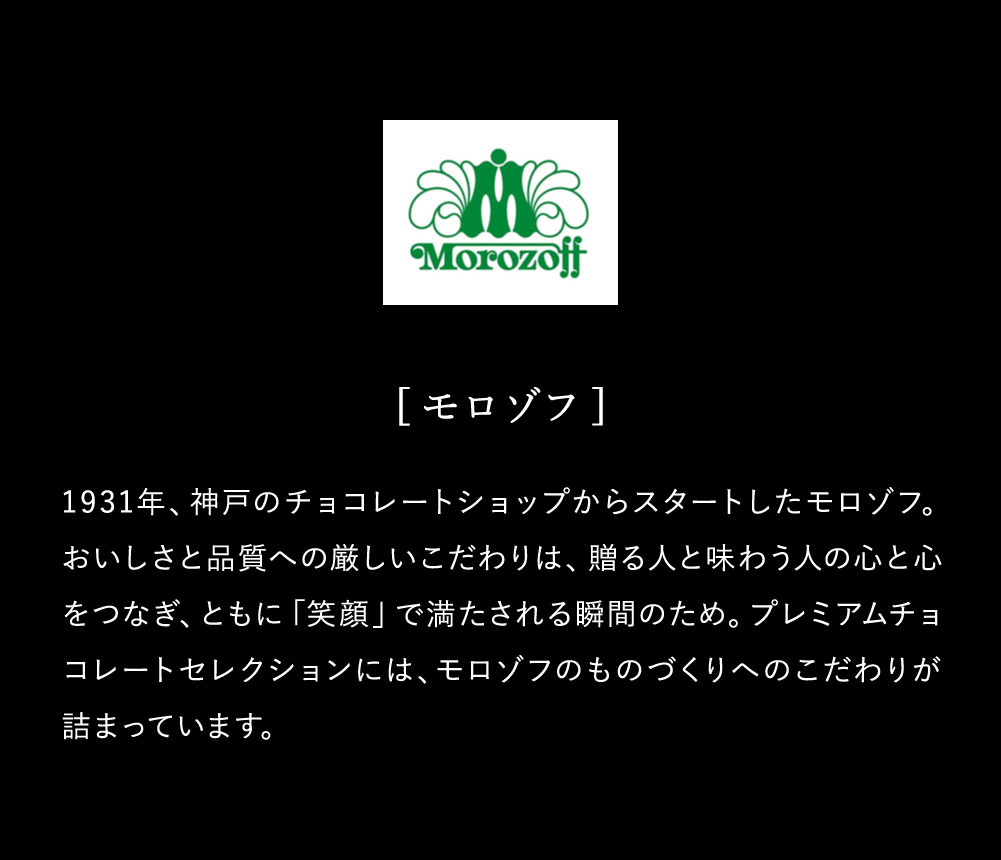 Morozoff

[ モロゾフ ]

1931年、神戸のチョコレートショップからスタートしたモロゾフ。おいしさと品質への厳しいこだわりは、贈る人と味わう人の心と心をつなぎ、ともに「笑顔」で満たされる瞬間のため。プレミアムチョコレートセレクションには、モロゾフのものづくりへのこだわりが詰まっています。